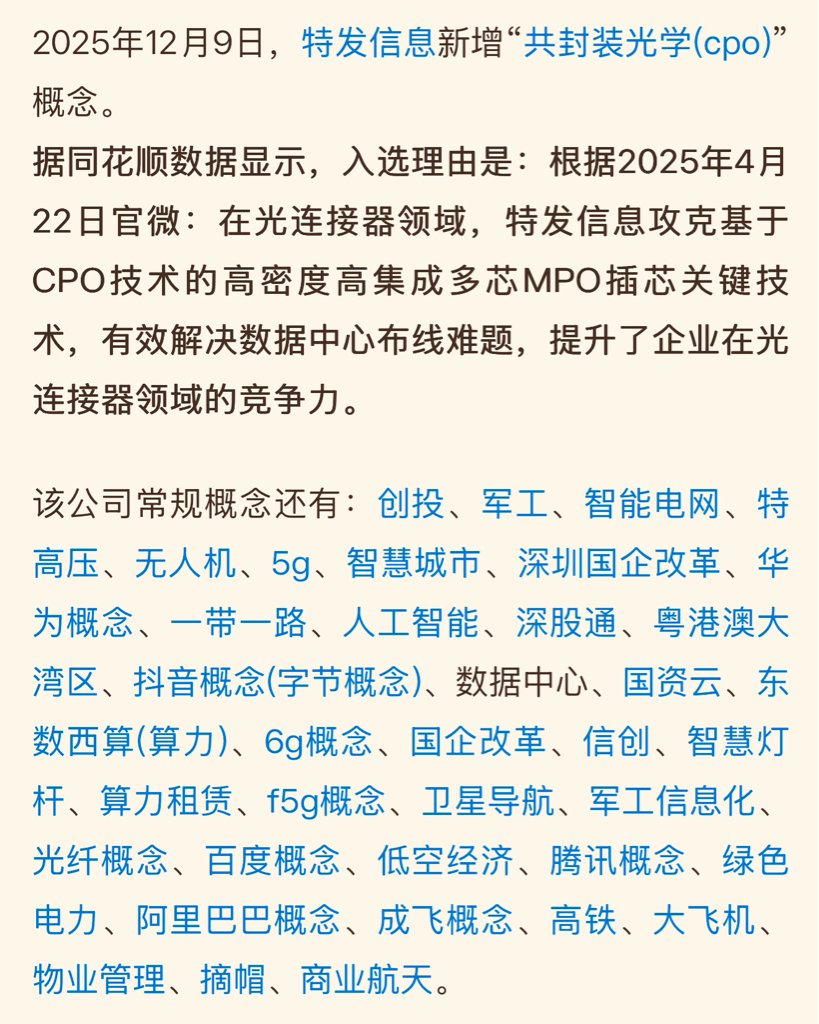 2025年12月9日，特发信息新增“共封装光学(cpo)”概念。
据同花顺数据显示，入选理由是：根据2025年4月22日官微：在光连接器领域，特发信息攻克基于CPO技术的高密度高集成多芯MPO插芯关键技术，有效解决数据中心布线难题，提升了企业在光连接器领域的竞争力。

该公司常规概念还有：创投、军工、智能电网、特高压、无人机、5g、智慧城市、深圳国企改革、华为概念、一带一路、人工智能、深股通、粤港澳大湾区、抖音概念(字节概念)、数据中心、国资云、东数西算(算力)、6g概念、国企改革、信创、智慧灯杆、算力租赁、f5g概念、卫星导航、军工信息化、光纤概念、百度概念、低空经济、腾讯概念、绿色电力、阿里巴巴概念、成飞概念、高铁、大飞机、物业管理、摘帽、商业航天。